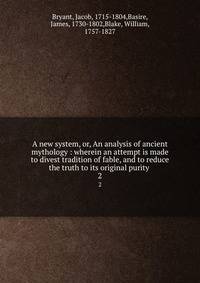 Bryant, Jacob, 1715-1804,Basire, James, 1730-1802,Blake, William, 1757-1827

A new system, or, An analysis of ancient mythology : wherein an attempt is made to divest tradition of fable, and to reduce the truth to its original purity
2
2